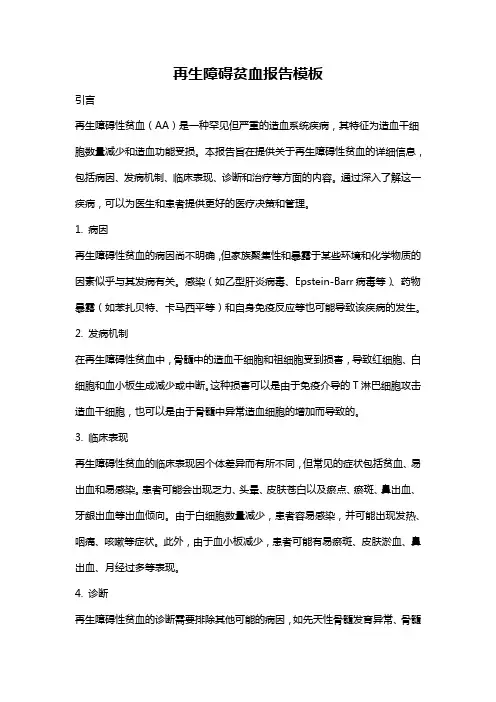 再生障碍贫血报告模板

引言

再生障碍性贫血（AA）是一种罕见但严重的造血系统疾病，其特征为造血干细胞数量减少和造血功能受损。本报告旨在提供关于再生障碍性贫血的详细信息，包括病因、发病机制、临床表现、诊断和治疗等方面的内容。通过深入了解这一疾病，可以为医生和患者提供更好的医疗决策和管理。

1. 病因

再生障碍性贫血的病因尚不明确，但家族聚集性和暴露于某些环境和化学物质的因素似乎与其发病有关。感染（如乙型肝炎病毒、Epstein-Barr 病毒等）、药物暴露（如苯扎贝特、卡马西平等）和自身免疫反应等也可能导致该疾病的发生。

2. 发病机制

在再生障碍性贫血中，骨髓中的造血干细胞和祖细胞受到损害，导致红细胞、白细胞和血小板生成减少或中断。这种损害可以是由于免疫介导的 T 淋巴细胞攻击造血干细胞，也可以是由于骨髓中异常造血细胞的增加而导致的。

3. 临床表现

再生障碍性贫血的临床表现因个体差异而有所不同，但常见的症状包括贫血、易出血和易感染。患者可能会出现乏力、头晕、皮肤苍白以及瘀点、瘀斑、鼻出血、牙龈出血等出血倾向。由于白细胞数量减少，患者容易感染，并可能出现发热、咽痛、咳嗽等症状。此外，由于血小板减少，患者可能有易瘀斑、皮肤淤血、鼻出血、月经过多等表现。

4. 诊断

再生障碍性贫血的诊断需要排除其他可能的病因，如先天性骨髓发育异常、骨髓